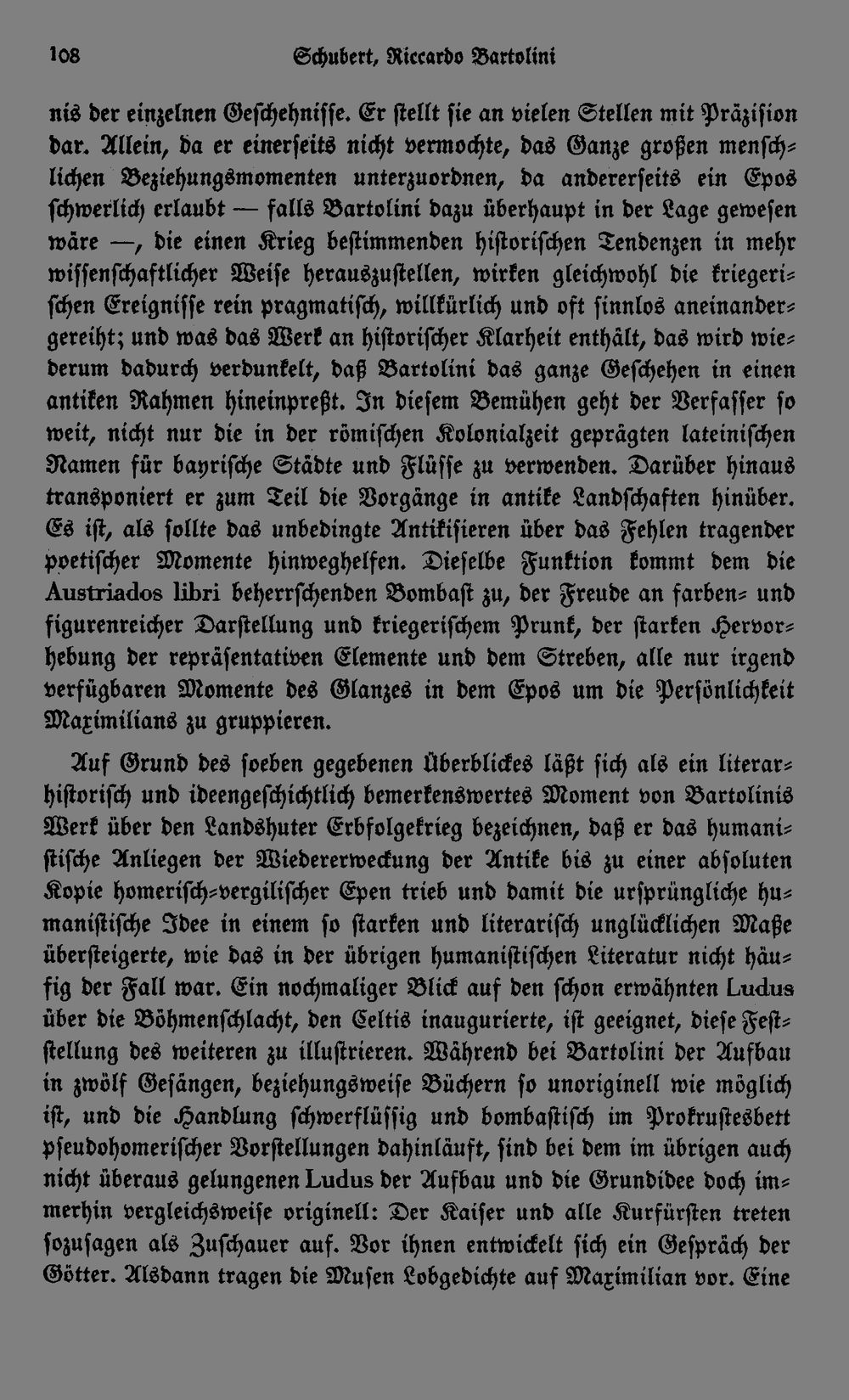 108 Schubert, Riccardo Bartolini

nis der einzelnen Geschehnisse. Er stellt sie an vielen Stellen mit Präzision dar. Allein, da er einerseits nicht vermochte, das Ganze großen menschlichen Beziehungsmomenten unterzuordnen, da andererseits ein Epos schwerlich erlaubt — falls Bartolini dazu überhaupt in der Lage gewesen wäre —, die einen Krieg bestimmenden historischen Tendenzen in mehr wissenschaftlicher Weise herauszustellen, wirken gleichwohl die kriegerischen Ereignisse rein pragmatisch, willkürlich und oft sinnlos aneinandergereiht; und was das Werk an historischer Klarheit enthält, das wird wiederum dadurch verdunkelt, daß Bartolini das ganze Geschehen in einen antiken Rahmen hineinpreßt. In diesem Bemühen geht der Verfasser so weit, nicht nur die in der römischen Kolonialzeit geprägten lateinischen Namen für bayrische Städte und Flüsse zu verwenden. Darüber hinaus transponiert er zum Teil die Vorgänge in antike Landschaften hinüber. Es ist, als sollte das unbedingte Antikisieren über das Fehlen tragender poetischer Momente hinweghelfen. Dieselbe Funktion kommt dem die Austriados libri beherrschenden Bombast zu, der Freude an farben- und figurenreicher Darstellung und kriegerischem Prunk, der starken Hervorhebung der repräsentativen Elemente und dem Streben, alle nur irgend verfügbaren Momente des Glanzes in dem Epos um die Persönlichkeit Maximilians zu gruppieren.

Auf Grund des soeben gegebenen Überblickes läßt sich als ein literarhistorisch und ideengeschichtlich bemerkenswertes Moment von Bartolinis Werk über den Landshuter Erbfolgekrieg bezeichnen, daß er das humanistische Anliegen der Wiedererweckung der Antike bis zu einer absoluten Kopie homerisch-vergilischer Epen trieb und damit die ursprüngliche humanistische Idee in einem so starken und literarisch unglücklichen Maße übersteigerte, wie das in der übrigen humanistischen Literatur nicht häufig der Fall war. Ein nochmaliger Blick auf den schon erwähnten Ludus über die Böhmenschlacht, den Celtis inaugurierte, ist geeignet, diese Feststellung des weiteren zu illustrieren. Während bei Bartolini der Aufbau in zwölf Gesängen, beziehungsweise Büchern so unoriginell wie möglich ist, und die Handlung schwerflüssig und bombastisch im Prokrustesbett pseudohomerischer Vorstellungen dahinläuft, sind bei dem im übrigen auch nicht überaus gelungenen Ludus der Aufbau und die Grundidee doch immerhin vergleichsweise originell: Der Kaiser und alle Kurfürsten treten sozusagen als Zuschauer auf. Vor ihnen entwickelt sich ein Gespräch der Götter. Alsdann tragen die Musen Lobgedichte auf Maximilian vor. Eine